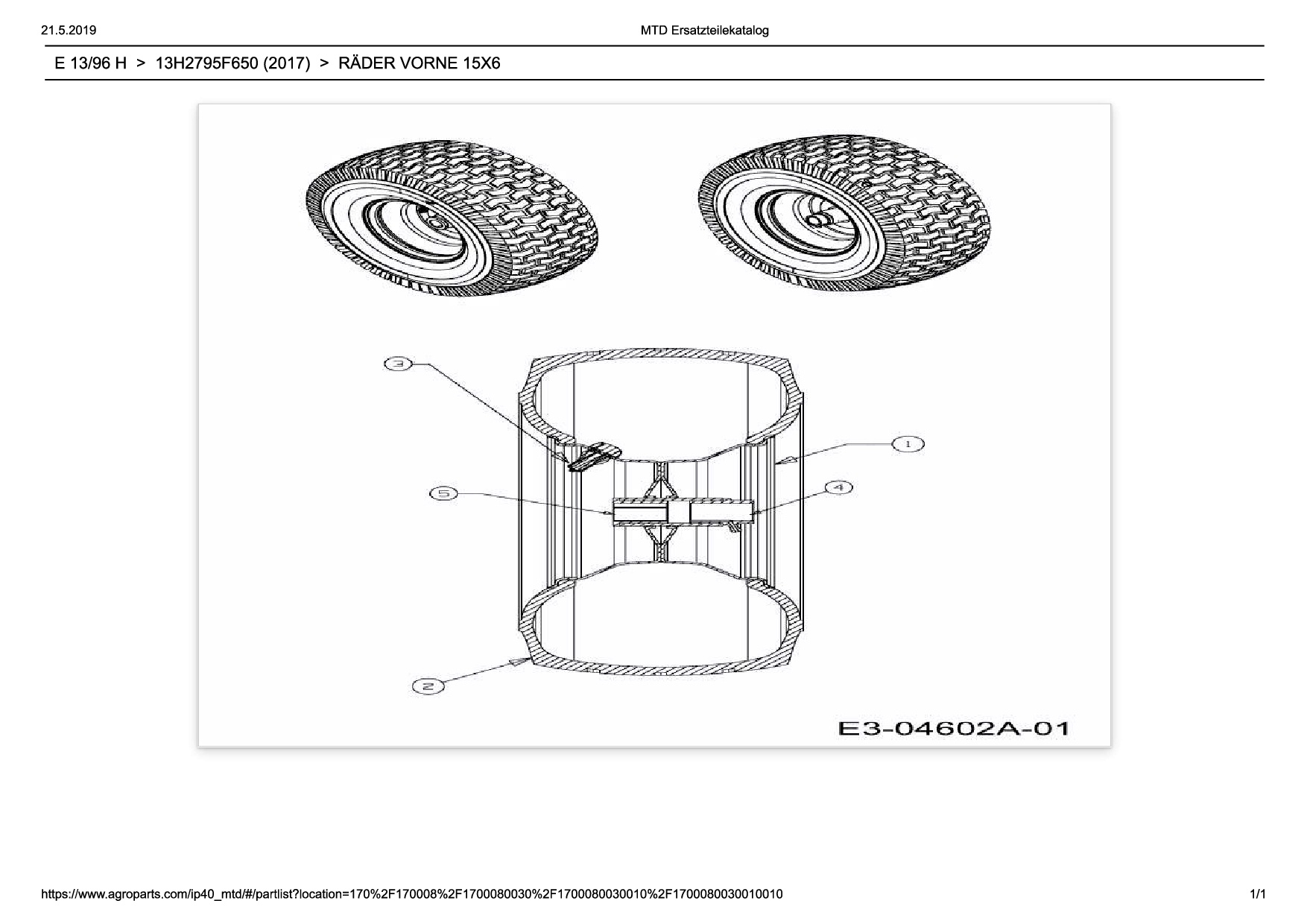 21.5.2019

MTD Ersatzteilekatalog

E 13/96 H > 13H2795F650 (2017) > RÄDER VORNE 15X6

3

1

5

4

2

E3-04602A-01

https://www.agroparts.com/ip40_mtd/#/partlist?location=170%2F170008%2F1700080030%2F1700080030010%2F1700080030010010

1/1